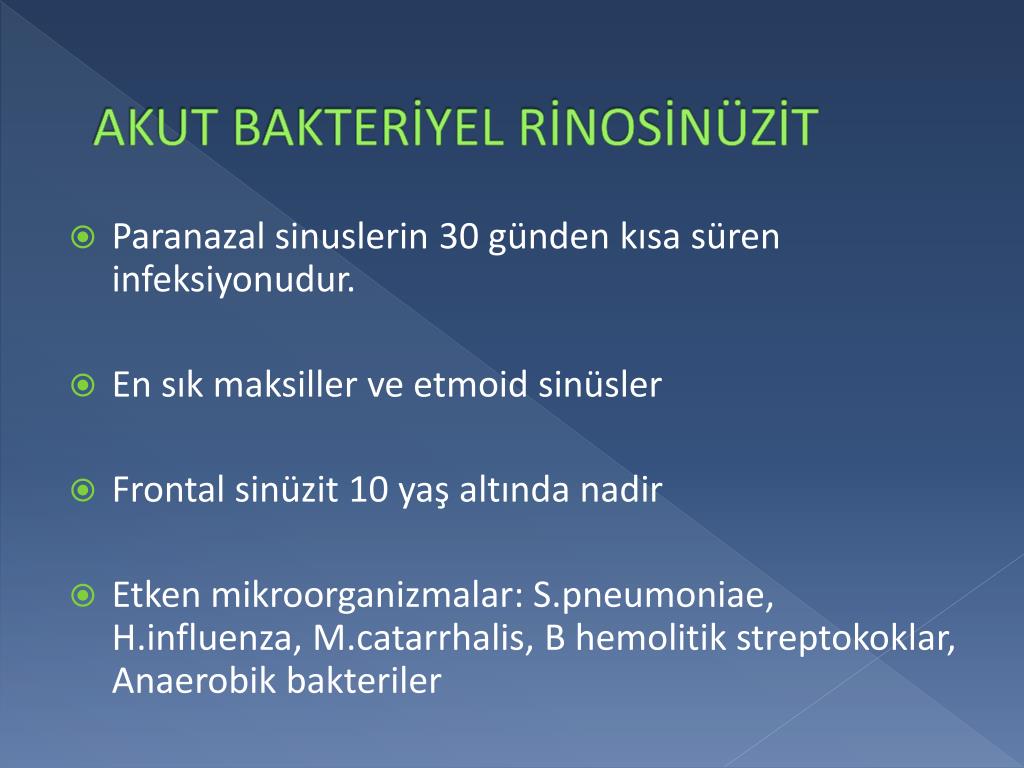 AKUT BAKTERİYEL RİNOSİNÜZİT

Paranazal sinuslerin 30 günden kısa süren infeksiyonudur.

En sık maksiller ve etmoid sinüsler

Frontal sinüzit 10 yaş altında nadir

Etken mikroorganizmalar: S.pneumoniae, H.influenza, M.catarrhalis, B hemolitik streptokoklar, Anaerobik bakteriler